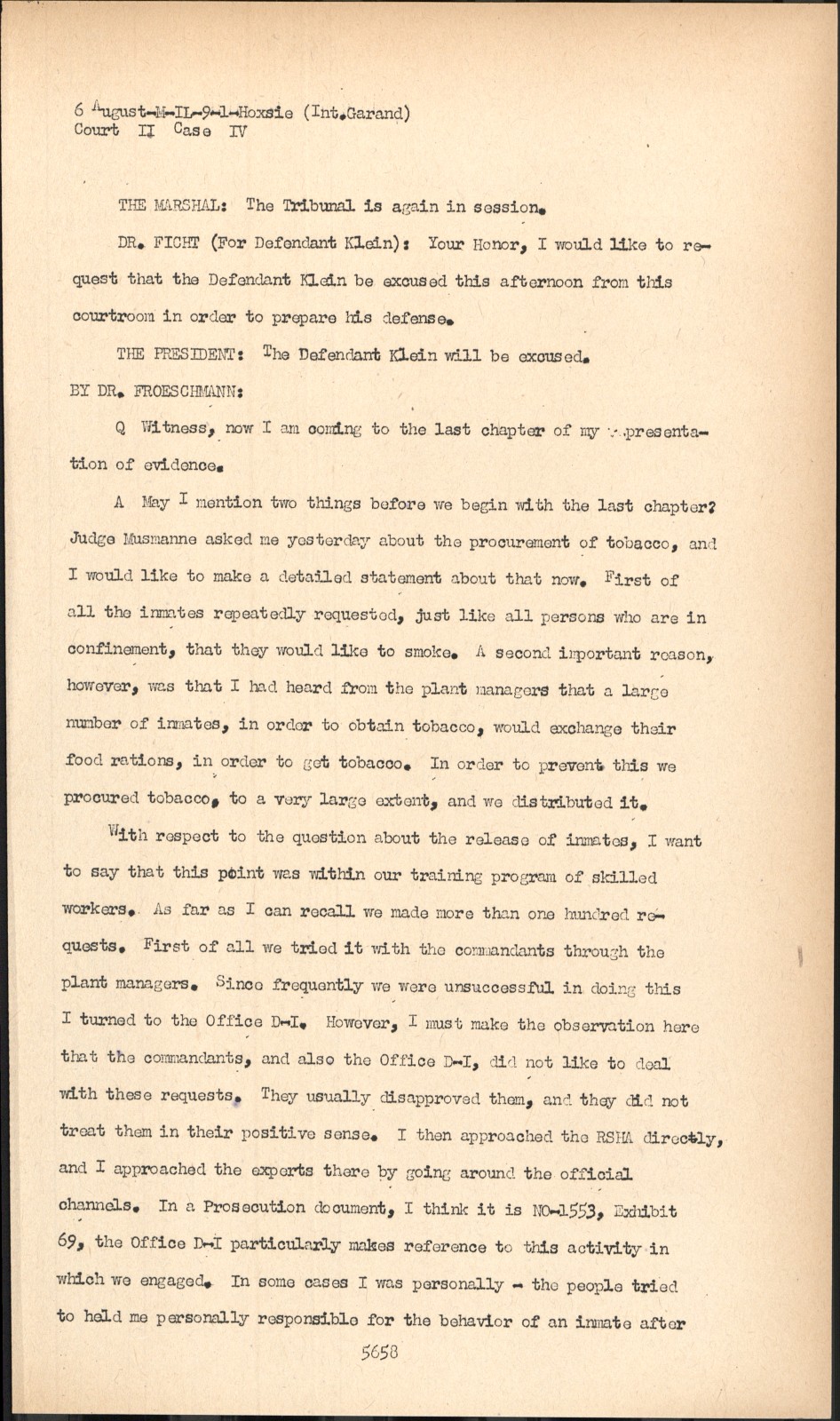 6 August-M-IL-9-1-Hoxsie (Int.Garand)
Court II Case IV

THE MARSHAL: The Tribunal is again in session.

DR. FICHT (For Defendant Klein): Your Honor, I would like to request that the Defendant Klein be excused this afternoon from this courtroom in order to prepare his defense.

THE PRESIDENT: The Defendant Klein will be excused.

BY DR. FROESCHMANN:

Q Witness, now I am coming to the last chapter of my presentation of evidence.

A May I mention two things before we begin with the last chapter? Judge Musmanne asked me yesterday about the procurement of tobacco, and I would like to make a detailed statement about that now. First of all the inmates repeatedly requested, just like all persons who are in confinement, that they would like to smoke. A second important reason, however, was that I had heard from the plant managers that a large number of inmates, in order to obtain tobacco, would exchange their food rations, in order to get tobacco. In order to prevent this we procured tobacco, to a very large extent, and we distributed it.

With respect to the question about the release of inmates, I want to say that this point was within our training program of skilled workers. As far as I can recall we made more than one hundred requests. First of all we tried it with the commandants through the plant managers. Since frequently we were unsuccessful in doing this I turned to the Office D-I. However, I must make the observation here that the commandants, and also the Office D-I, did not like to deal with these requests. They usually disapproved them, and they did not treat them in their positive sense. I then approached the RSHA directly, and I approached the experts there by going around the official channels. In a Prosecution document, I think it is NO-1553, Exhibit 69, the Office D-I particularly makes reference to this activity in which we engaged. In some cases I was personally - the people tried to held me personally responsible for the behavior of an inmate after

5658